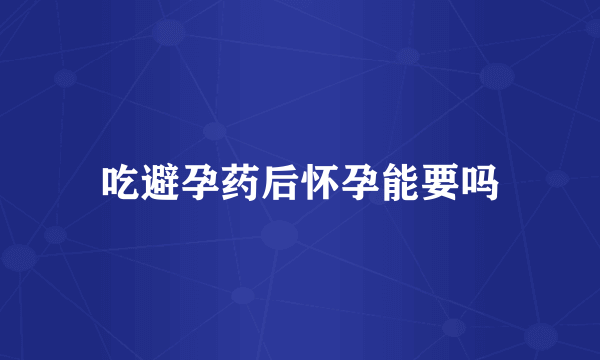 吃避孕药后怀孕能要吗